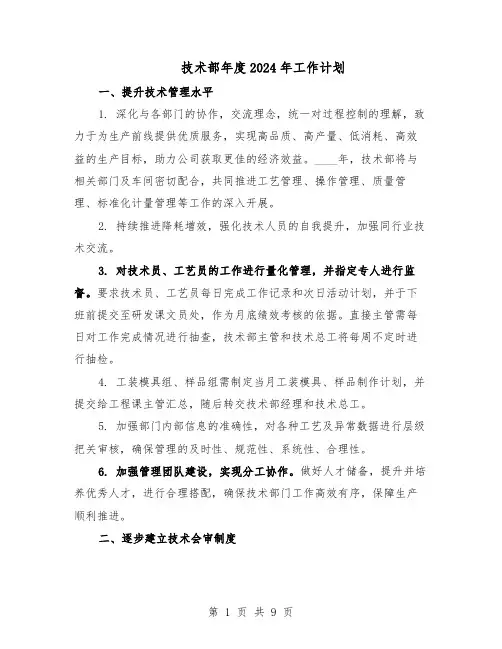 技术部年度2024年工作计划

一、提升技术管理水平

1. 深化与各部门的协作，交流理念，统一对过程控制的理解，致力于为生产前线提供优质服务，实现高品质、高产量、低消耗、高效益的生产目标，助力公司获取更佳的经济效益。____年，技术部将与相关部门及车间密切配合，共同推进工艺管理、操作管理、质量管理、标准化计量管理等工作的深入开展。

2. 持续推进降耗增效，强化技术人员的自我提升，加强同行业技术交流。

3. 对技术员、工艺员的工作进行量化管理，并指定专人进行监督。要求技术员、工艺员每日完成工作记录和次日活动计划，并于下班前提交至研发课文员处，作为月底绩效考核的依据。直接主管需每日对工作完成情况进行抽查，技术部主管和技术总工将每周不定时进行抽检。

4. 工装模具组、样品组需制定当月工装模具、样品制作计划，并提交给工程课主管汇总，随后转交技术部经理和技术总工。

5. 加强部门内部信息的准确性，对各种工艺及异常数据进行层级把关审核，确保管理的及时性、规范性、系统性、合理性。

6. 加强管理团队建设，实现分工协作。做好人才储备，提升并培养优秀人才，进行合理搭配，确保技术部门工作高效有序，保障生产顺利推进。

二、逐步建立技术会审制度

第 1 页 共 9 页